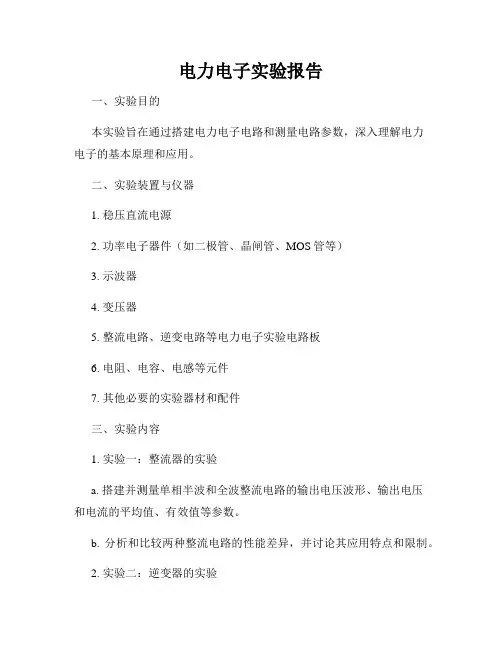 电力电子实验报告

一、实验目的

本实验旨在通过搭建电力电子电路和测量电路参数，深入理解电力电子的基本原理和应用。

二、实验装置与仪器

1. 稳压直流电源

2. 功率电子器件（如二极管、晶闸管、MOS 管等）

3. 示波器

4. 变压器

5. 整流电路、逆变电路等电力电子实验电路板

6. 电阻、电容、电感等元件

7. 其他必要的实验器材和配件

三、实验内容

1. 实验一：整流器的实验

a. 搭建并测量单相半波和全波整流电路的输出电压波形、输出电压和电流的平均值、有效值等参数。

b. 分析和比较两种整流电路的性能差异，并讨论其应用特点和限制。

2. 实验二：逆变器的实验